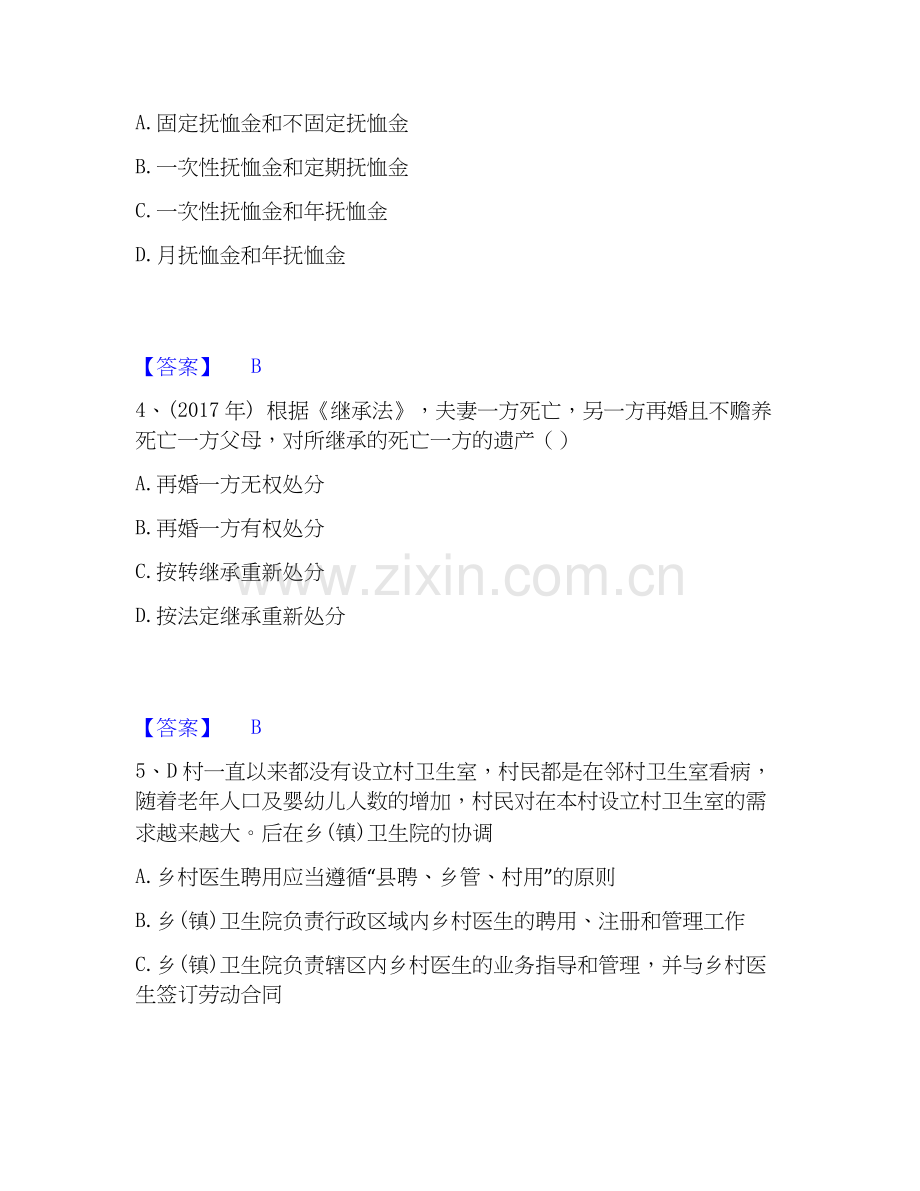 A. 固定抚恤金和不固定抚恤金

B. 一次性抚恤金和定期抚恤金

C. 一次性抚恤金和年抚恤金

D. 月抚恤金和年抚恤金

【答案】 B

4、(2017 年) 根据《继承法》，夫妻一方死亡，另一方再婚且不赡养死亡一方父母，对所继承的死亡一方的遗产（ ）

A. 再婚一方无权处分

B. 再婚一方有权处分

C. 按转继承重新处分

D. 按法定继承重新处分

www.zixin.com.cn

【答案】 B

5、D 村一直以来都没有设立村卫生室，村民都是在邻村卫生室看病，随着老年人口及婴幼儿人数的增加，村民对在本村设立村卫生室的需求越来越大。后在乡(镇)卫生院的协调

A. 乡村医生聘用应当遵循“县聘、乡管、村用”的原则

B. 乡(镇)卫生院负责行政区域内乡村医生的聘用、注册和管理工作

C. 乡(镇)卫生院负责辖区内乡村医生的业务指导和管理，并与乡村医生签订劳动合同